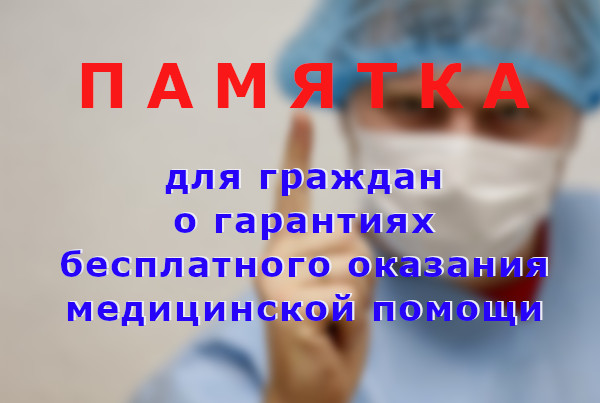 П А М Я Т К А

для граждан
о гарантиях
бесплатного оказания
медицинской помощи